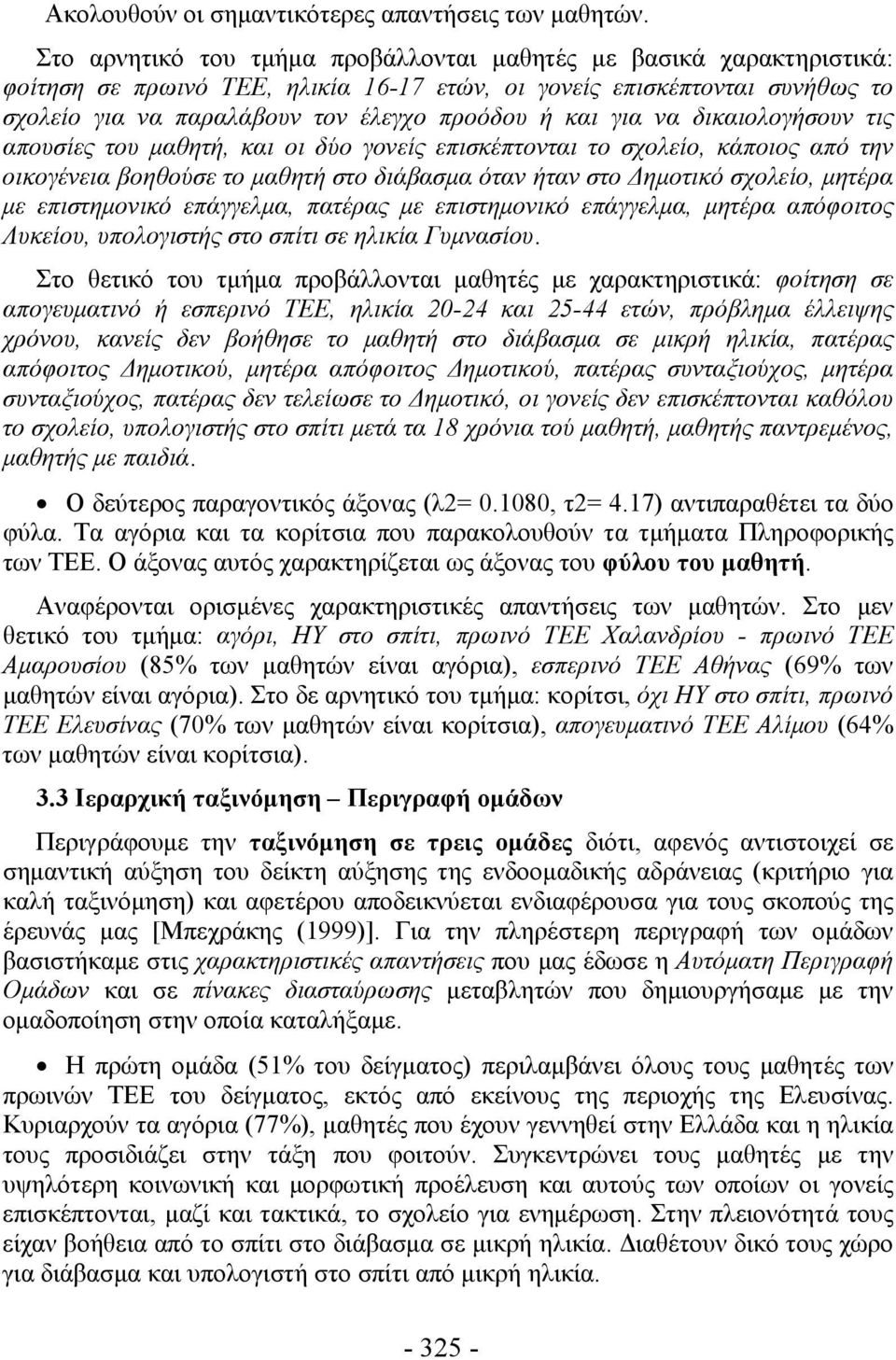 Ακολουθούν οι σημαντικότερες απαντήσεις των μαθητών.

Στο αρνητικό του τμήμα προβάλλονται μαθητές με βασικά χαρακτηριστικά: φοίτηση σε πρωινό ΤΕΕ, ηλικία 16-17 ετών, οι γονείς επισκέπτονται συνήθως το σχολείο για να παραλάβουν τον έλεγχο προόδου ή και για να δικαιολογήσουν τις απουσίες του μαθητή, και οι δύο γονείς επισκέπτονται το σχολείο, κάποιος από την οικογένεια βοηθούσε το μαθητή στο διάβασμα όταν ήταν στο Δημοτικό σχολείο, μητέρα με επιστημονικό επάγγελμα, πατέρας με επιστημονικό επάγγελμα, μητέρα απόφοιτος Λυκείου, υπολογιστής στο σπίτι σε ηλικία Γυμνασίου.

Στο θετικό του τμήμα προβάλλονται μαθητές με χαρακτηριστικά: φοίτηση σε απογευματινό ή εσπερινό ΤΕΕ, ηλικία 20-24 και 25-44 ετών, πρόβλημα έλλειψης χρόνου, κανείς δεν βοήθησε το μαθητή στο διάβασμα σε μικρή ηλικία, πατέρας απόφοιτος Δημοτικού, μητέρα απόφοιτος Δημοτικού, πατέρας συνταξιούχος, μητέρα συνταξιούχος, πατέρας δεν τελείωσε το Δημοτικό, οι γονείς δεν επισκέπτονται καθόλου το σχολείο, υπολογιστής στο σπίτι μετά τα 18 χρόνια τού μαθητή, μαθητής παντρεμένος, μαθητής με παιδιά.

• Ο δεύτερος παραγοντικός άξονας (λ2= 0.1080, τ2= 4.17) αντιπαραθέτει τα δύο φύλα. Τα αγόρια και τα κορίτσια που παρακολουθούν τα τμήματα Πληροφορικής των ΤΕΕ. Ο άξονας αυτός χαρακτηρίζεται ως άξονας του φύλου του μαθητή.

Αναφέρονται ορισμένες χαρακτηριστικές απαντήσεις των μαθητών. Στο μεν θετικό του τμήμα: αγόρι, ΗΥ στο σπίτι, πρωινό ΤΕΕ Χαλανδρίου - πρωινό ΤΕΕ Αμαρουσίου (85% των μαθητών είναι αγόρια), εσπερινό ΤΕΕ Αθήνας (69% των μαθητών είναι αγόρια). Στο δε αρνητικό του τμήμα: κορίτσι, όχι ΗΥ στο σπίτι, πρωινό ΤΕΕ Ελευσίνας (70% των μαθητών είναι κορίτσια), απογευματινό ΤΕΕ Αλίμου (64% των μαθητών είναι κορίτσια).

3.3 Ιεραρχική ταξινόμηση – Περιγραφή ομάδων

Περιγράφουμε την ταξινόμηση σε τρεις ομάδες διότι, αφενός αντιστοιχεί σε σημαντική αύξηση του δείκτη αύξησης της ενδοομαδικής αδράνειας (κριτήριο για καλή ταξινόμηση) και αφετέρου αποδεικνύεται ενδιαφέρουσα για τους σκοπούς της έρευνάς μας [Μπεχράκης (1999)]. Για την πληρέστερη περιγραφή των ομάδων βασιστήκαμε στις χαρακτηριστικές απαντήσεις που μας έδωσε η Αυτόματη Περιγραφή Ομάδων και σε πίνακες διασταύρωσης μεταβλητών που δημιουργήσαμε με την ομαδοποίηση στην οποία καταλήξαμε.

• Η πρώτη ομάδα (51% του δείγματος) περιλαμβάνει όλους τους μαθητές των πρωινών ΤΕΕ του δείγματος, εκτός από εκείνους της περιοχής της Ελευσίνας. Κυριαρχούν τα αγόρια (77%), μαθητές που έχουν γεννηθεί στην Ελλάδα και η ηλικία τους προσιδιάζει στην τάξη που φοιτούν. Συγκεντρώνει τους μαθητές με την υψηλότερη κοινωνική και μορφωτική προέλευση και αυτούς των οποίων οι γονείς επισκέπτονται, μαζί και τακτικά, το σχολείο για ενημέρωση. Στην πλειονότητά τους είχαν βοήθεια από το σπίτι στο διάβασμα σε μικρή ηλικία. Διαθέτουν δικό τους χώρο για διάβασμα και υπολογιστή στο σπίτι από μικρή ηλικία.

- 325 -